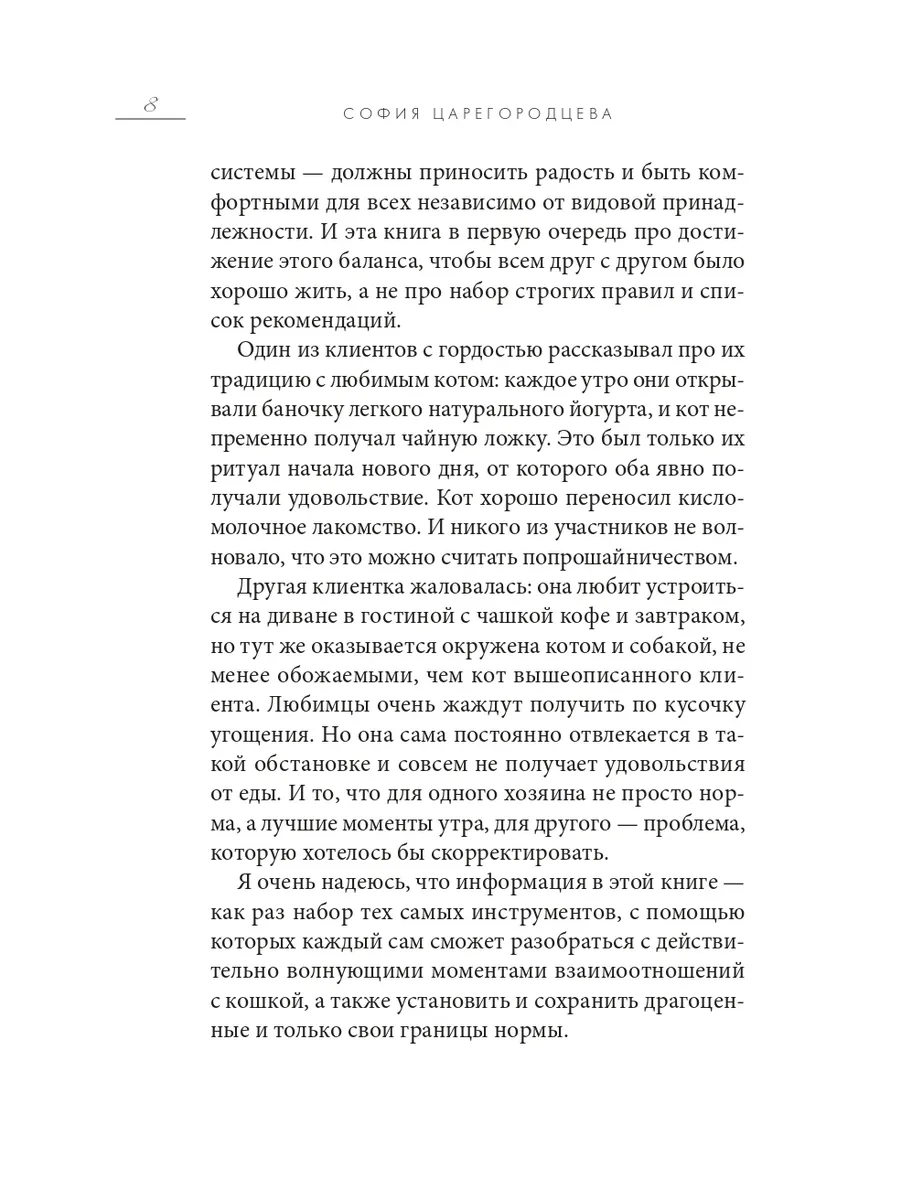 8

СОФИЯ ЦАРЕГОРОДЦЕВА

системы — должны приносить радость и быть комфортными для всех независимо от видовой принадлежности. И эта книга в первую очередь про достижение этого баланса, чтобы всем друг с другом было хорошо жить, а не про набор строгих правил и список рекомендаций.

Один из клиентов с гордостью рассказывал про их традицию с любимым котом: каждое утро они открывали баночку легкого натурального йогурта, и кот непременно получал чайную ложку. Это был только их ритуал начала нового дня, от которого оба явно получали удовольствие. Кот хорошо переносил кисломолочное лакомство. И никого из участников не волновало, что это можно считать попрошайничеством.

Другая клиентка жаловалась: она любит устроиться на диване в гостиной с чашкой кофе и завтраком, но тут же оказывается окружена котом и собакой, не менее обожаемыми, чем кот вышеописанного клиента. Любимцы очень жаждут получить по кусочку угощения. Но она сама постоянно отвлекается в такой обстановке и совсем не получает удовольствия от еды. И то, что для одного хозяина не просто норма, а лучшие моменты утра, для другого — проблема, которую хотелось бы скорректировать.

Я очень надеюсь, что информация в этой книге — как раз набор тех самых инструментов, с помощью которых каждый сам сможет разобраться с действительно волнующими моментами взаимоотношений с кошкой, а также установить и сохранить драгоценные и только свои границы нормы.